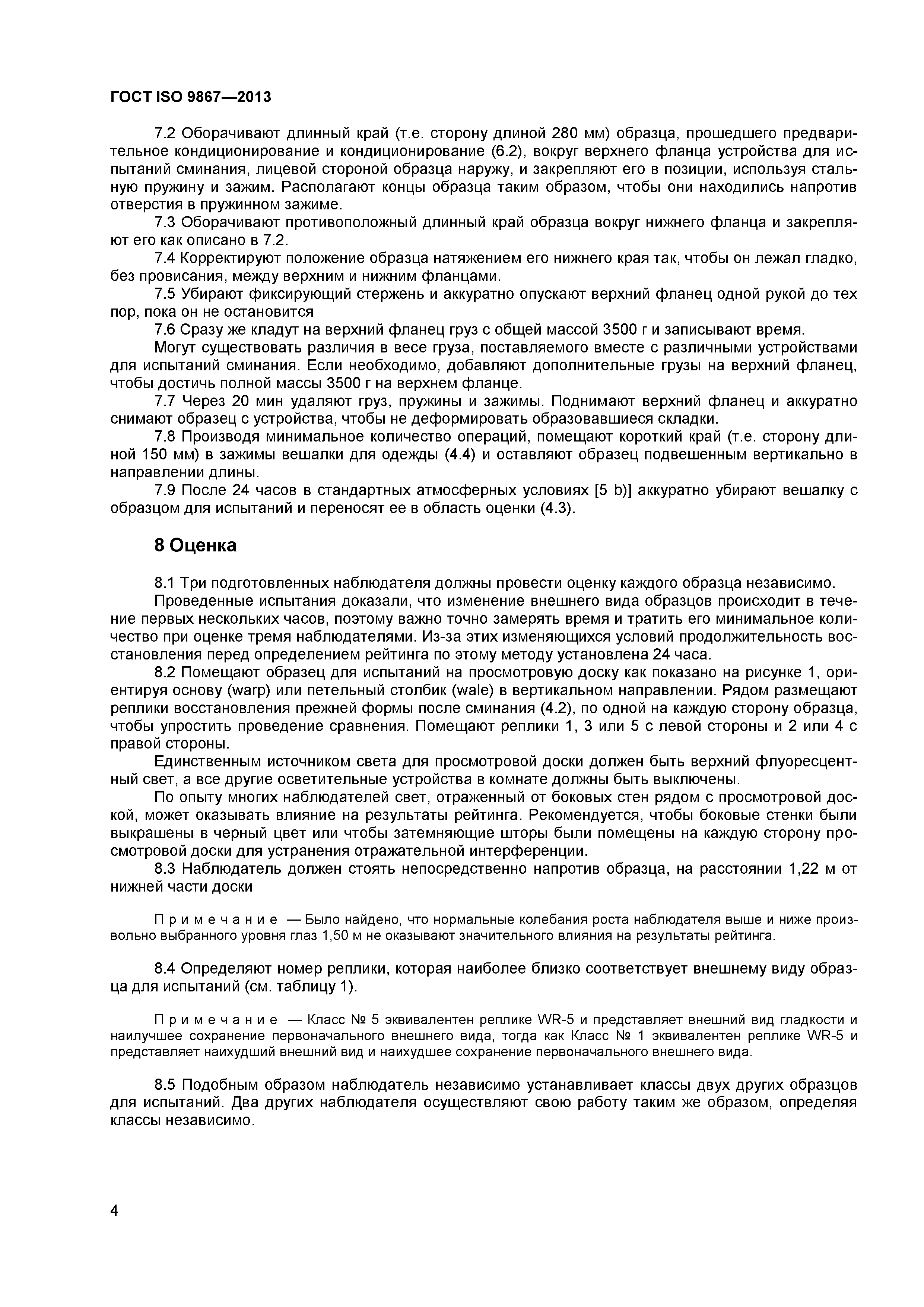 ГОСТ ISO 9867—2013

7.2 Оборачивают длинный край (т.е. сторону длиной 280 мм) образца, прошедшего предварительное кондиционирование и кондиционирование (6.2), вокруг верхнего фланца устройства для испытаний сминания, лицевой стороной образца наружу, и закрепляют его в позиции, используя стальную пружину и зажим. Располагают концы образца таким образом, чтобы они находились напротив отверстия в пружинном зажиме.

7.3 Оборачивают противоположный длинный край образца вокруг нижнего фланца и закрепляют его как описано в 7.2.

7.4 Корректируют положение образца натяжением его нижнего края так, чтобы он лежал гладко, без провисания, между верхним и нижним фланцами.

7.5 Убирают фиксирующий стержень и аккуратно опускают верхний фланец одной рукой до тех пор, пока он не остановится

7.6 Сразу же кладут на верхний фланец груз с общей массой 3500 г и записывают время.

Могут существовать различия в весе груза, поставляемого вместе с различными устройствами для испытаний сминания. Если необходимо, добавляют дополнительные грузы на верхний фланец, чтобы достичь полной массы 3500 г на верхнем фланце.

7.7 Через 20 мин удаляют груз, пружины и зажимы. Поднимают верхний фланец и аккуратно снимают образец с устройства, чтобы не деформировать образовавшиеся складки.

7.8 Производя минимальное количество операций, помещают короткий край (т.е. сторону длиной 150 мм) в зажимы вешалки для одежды (4.4) и оставляют образец подвешенным вертикально в направлении длины.

7.9 После 24 часов в стандартных атмосферных условиях [5 b)] аккуратно убирают вешалку с образцом для испытаний и переносят ее в область оценки (4.3).

8 Оценка

8.1 Три подготовленных наблюдателя должны провести оценку каждого образца независимо.

Проведенные испытания доказали, что изменение внешнего вида образцов происходит в течение первых нескольких часов, поэтому важно точно замерять время и тратить его минимальное количество при оценке тремя наблюдателями. Из-за этих изменяющихся условий продолжительность восстановления перед определением рейтинга по этому методу установлена 24 часа.

8.2 Помещают образец для испытаний на просмотровую доску как показано на рисунке 1, ориентируя основу (warp) или петельный столбик (wale) в вертикальном направлении. Рядом размещают реплики восстановления прежней формы после сминания (4.2), по одной на каждую сторону образца, чтобы упростить проведение сравнения. Помещают реплики 1, 3 или 5 с левой стороны и 2 или 4 с правой стороны.

Единственным источником света для просмотровой доски должен быть верхний флуоресцентный свет, а все другие осветительные устройства в комнате должны быть выключены.

По опыту многих наблюдателей свет, отраженный от боковых стен рядом с просмотровой доской, может оказывать влияние на результаты рейтинга. Рекомендуется, чтобы боковые стенки были выкрашены в черный цвет или чтобы затемняющие шторы были помещены на каждую сторону просмотровой доски для устранения отражательной интерференции.

8.3 Наблюдатель должен стоять непосредственно напротив образца, на расстоянии 1,22 м от нижней части доски

Примечание — Было найдено, что нормальные колебания роста наблюдателя выше и ниже произвольно выбранного уровня глаз 1,50 м не оказывают значительного влияния на результаты рейтинга.

8.4 Определяют номер реплики, которая наиболее близко соответствует внешнему виду образца для испытаний (см. таблицу 1).

Примечание — Класс № 5 эквивалентен реплике WR-5 и представляет внешний вид гладкости и наилучшее сохранение первоначального внешнего вида, тогда как Класс № 1 эквивалентен реплике WR-5 и представляет наихудший внешний вид и наихудшее сохранение первоначального внешнего вида.

8.5 Подобным образом наблюдатель независимо устанавливает классы двух других образцов для испытаний. Два других наблюдателя осуществляют свою работу таким же образом, определяя классы независимо.

4